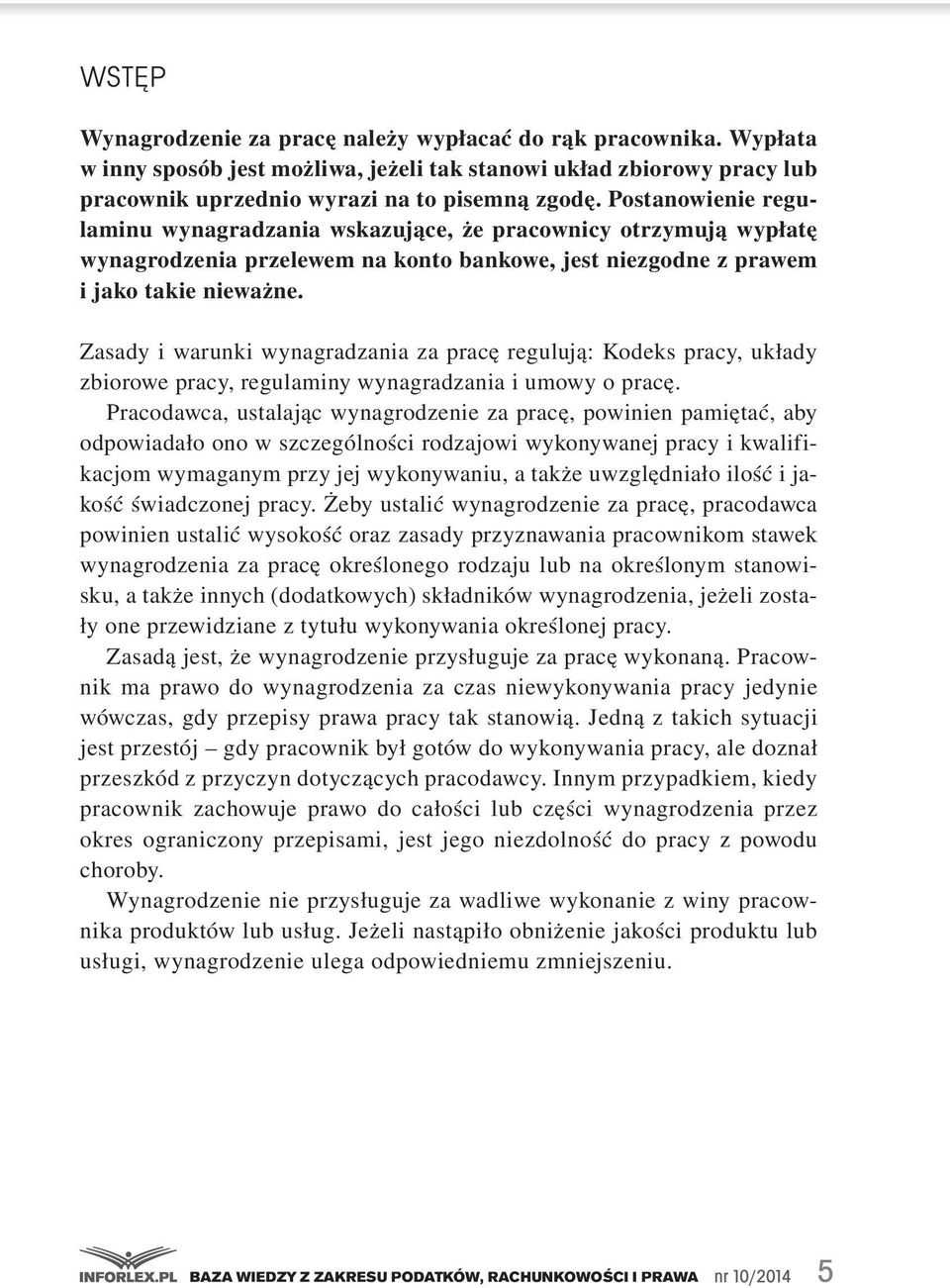 WSTĘP

Wynagrodzenie za pracę należy wypłacać do rąk pracownika. Wypłata w inny sposób jest możliwa, jeżeli tak stanowi układ zbiorowy pracy lub pracownik uprzednio wyrazi na to pisemną zgodę. Postanowienie regulaminu wynagradzania wskazujące, że pracownicy otrzymują wypłatę wynagrodzenia przelewem na konto bankowe, jest niezgodne z prawem i jako takie nieważne.

Zasady i warunki wynagradzania za pracę regulują: Kodeks pracy, układy zbiorowe pracy, regulaminy wynagradzania i umowy o pracę.

Pracodawca, ustalając wynagrodzenie za pracę, powinien pamiętać, aby odpowiadało ono w szczególności rodzajowi wykonywanej pracy i kwalifikacjom wymaganym przy jej wykonywaniu, a także uwzględniało ilość i jakość świadczonej pracy. Żeby ustalić wynagrodzenie za pracę, pracodawca powinien ustalić wysokość oraz zasady przyznawania pracownikom stawek wynagrodzenia za pracę określonego rodzaju lub na określonym stanowisku, a także innych (dodatkowych) składników wynagrodzenia, jeżeli zostały one przewidziane z tytułu wykonywania określonej pracy.

Zasadą jest, że wynagrodzenie przysługuje za pracę wykonaną. Pracownik ma prawo do wynagrodzenia za czas niewykonywania pracy jedynie wówczas, gdy przepisy prawa pracy tak stanowią. Jedną z takich sytuacji jest przestój – gdy pracownik był gotów do wykonywania pracy, ale doznał przeszkód z przyczyn dotyczących pracodawcy. Innym przypadkiem, kiedy pracownik zachowuje prawo do całości lub części wynagrodzenia przez okres ograniczony przepisami, jest jego niezdolność do pracy z powodu choroby.

Wynagrodzenie nie przysługuje za wadliwe wykonanie z winy pracownika produktów lub usług. Jeżeli nastąpiło obniżenie jakości produktu lub usługi, wynagrodzenie ulega odpowiedniemu zmniejszeniu.

INFORLEX.PL BAZA WIEDZY Z ZAKRESU PODATKÓW, RACHUNKOWOŚCI I PRAWA nr 10/2014 5